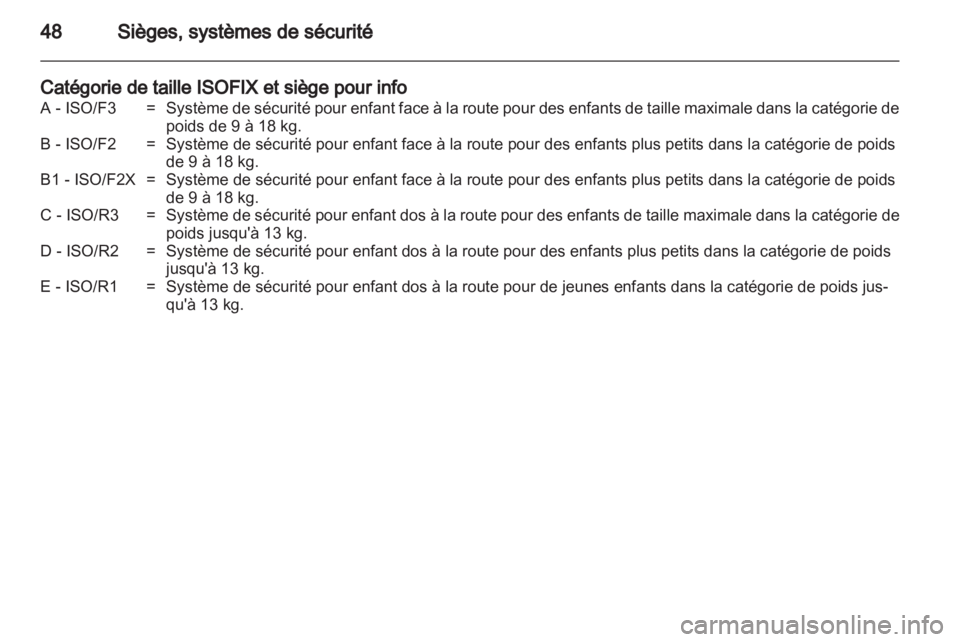 48 Sièges, systèmes de sécurité

Catégorie de taille ISOFIX et siège pour info

A - ISO/F3 = Système de sécurité pour enfant face à la route pour des enfants de taille maximale dans la catégorie de poids de 9 à 18 kg.
B - ISO/F2 = Système de sécurité pour enfant face à la route pour des enfants plus petits dans la catégorie de poids de 9 à 18 kg.
B1 - ISO/F2X = Système de sécurité pour enfant face à la route pour des enfants plus petits dans la catégorie de poids de 9 à 18 kg.
C - ISO/R3 = Système de sécurité pour enfant dos à la route pour des enfants de taille maximale dans la catégorie de poids jusqu'à 13 kg.
D - ISO/R2 = Système de sécurité pour enfant dos à la route pour des enfants plus petits dans la catégorie de poids jusqu'à 13 kg.
E - ISO/R1 = Système de sécurité pour enfant dos à la route pour de jeunes enfants dans la catégorie de poids jusqu'à 13 kg.

carmanualsonline.info